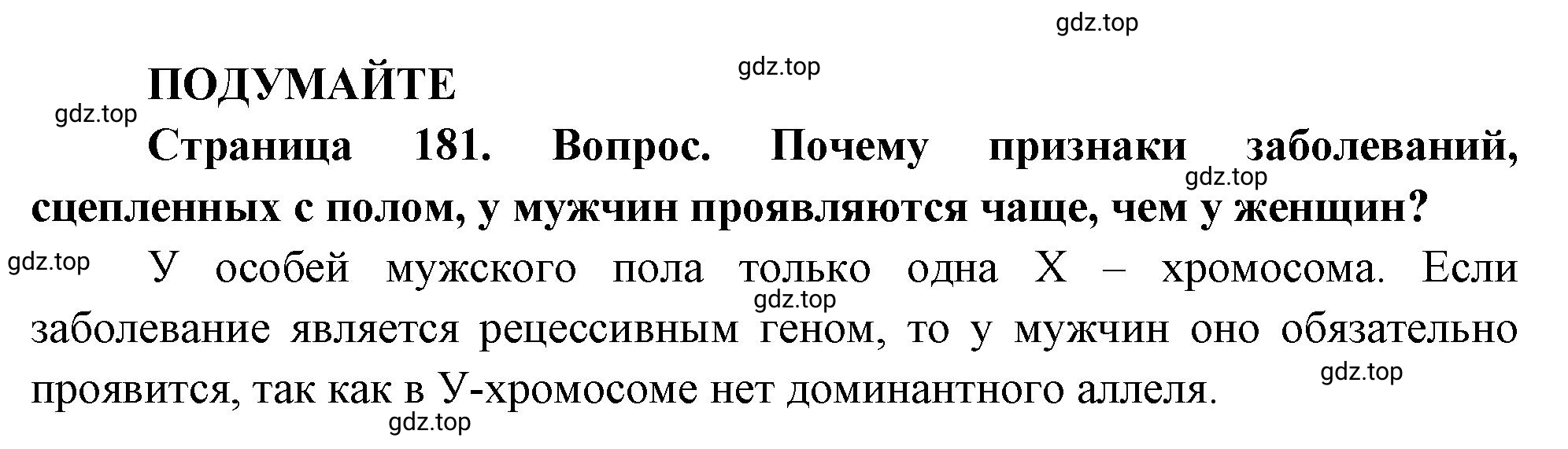 gdz.top

gdz.top

ПОДУМАЙТЕ

gdz.top

Страница 181. Вопрос. Почему признаки заболеваний, сцепленных с полом, у мужчин проявляются чаще, чем у женщин?

gdz.top

gdz.top

У особей мужского пола только одна Х – хромосома. Если заболевание является рецессивным геном, то у мужчин оно обязательно проявится, так как в У-хромосоме нет доминантного аллеля.

gdz.top

gdz.top

gdz.top